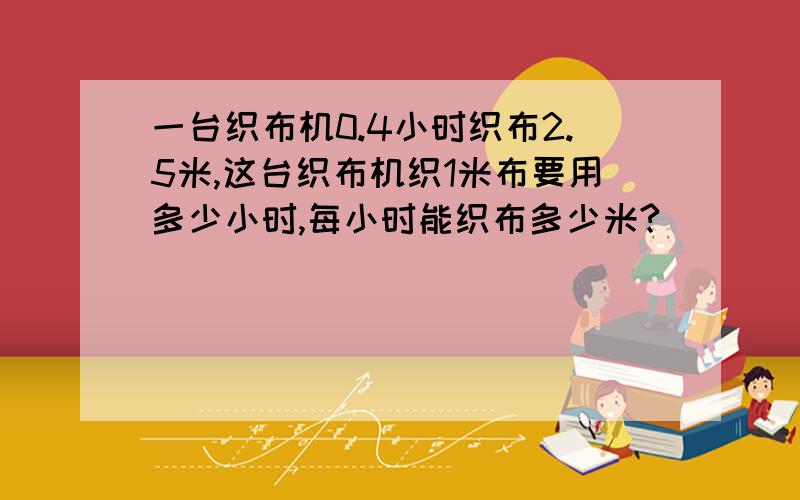 一台织布机0.4小时织布2.5米,这台织布机织1米布要用多少小时,每小时能织布多少米?